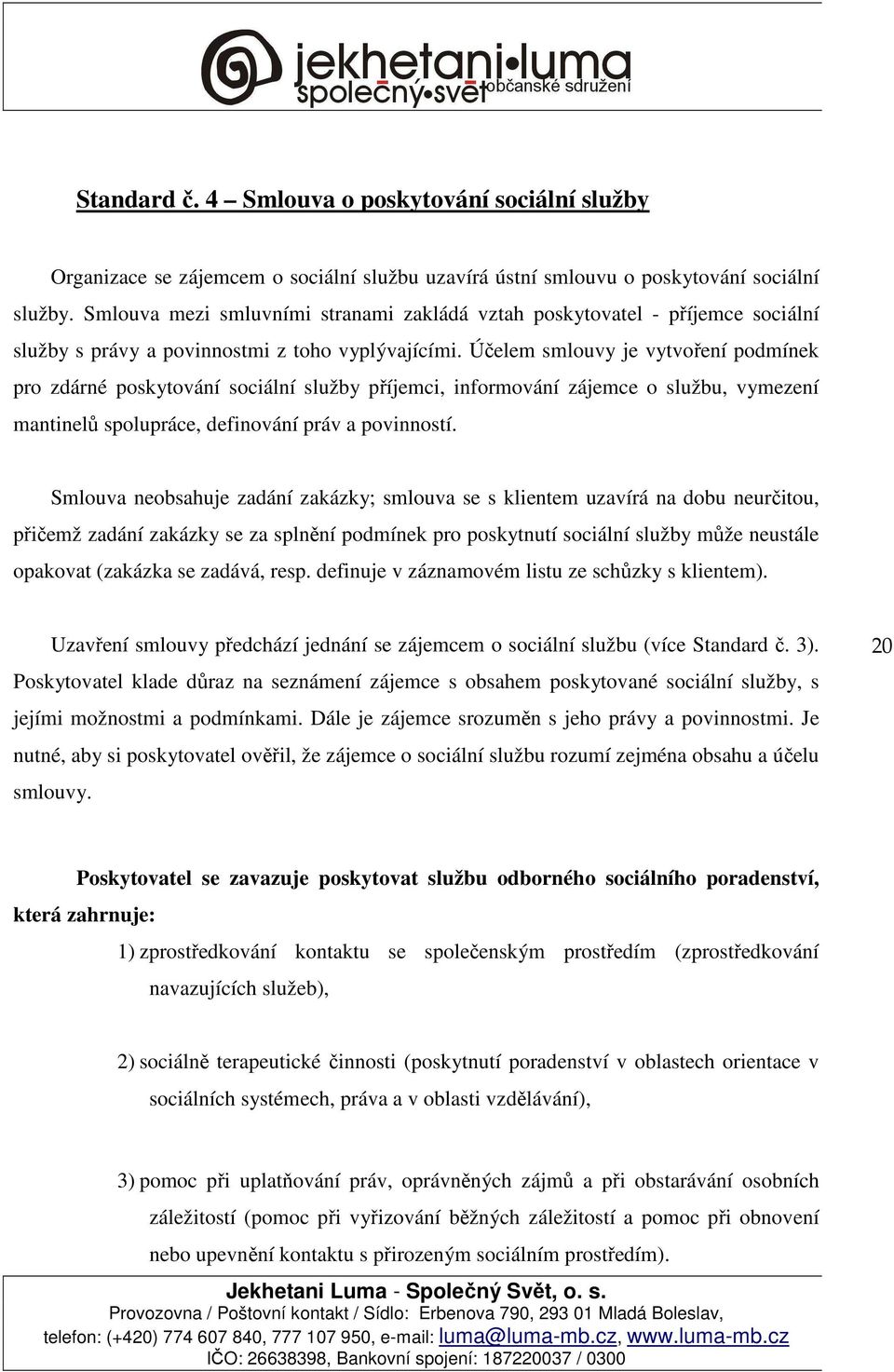 jekhetani·luma
společný·svět občanské sdružení

Standard č. 4 – Smlouva o poskytování sociální služby

Organizace se zájemcem o sociální službu uzavírá ústní smlouvu o poskytování sociální služby. Smlouva mezi smluvními stranami zakládá vztah poskytovatel - příjemce sociální služby s právy a povinnostmi z toho vyplývajícími. Účelem smlouvy je vytvoření podmínek pro zdárné poskytování sociální služby příjemci, informování zájemce o službu, vymezení mantinelů spolupráce, definování práv a povinností.

Smlouva neobsahuje zadání zakázky; smlouva se s klientem uzavírá na dobu neurčitou, přičemž zadání zakázky se za splnění podmínek pro poskytnutí sociální služby může neustále opakovat (zakázka se zadává, resp. definuje v záznamovém listu ze schůzky s klientem).

Uzavření smlouvy předchází jednání se zájemcem o sociální službu (více Standard č. 3). Poskytovatel klade důraz na seznámení zájemce s obsahem poskytované sociální služby, s jejími možnostmi a podmínkami. Dále je zájemce srozuměn s jeho právy a povinnostmi. Je nutné, aby si poskytovatel ověřil, že zájemce o sociální službu rozumí zejména obsahu a účelu smlouvy.

20

Poskytovatel se zavazuje poskytovat službu odborného sociálního poradenství, která zahrnuje:

1) zprostředkování kontaktu se společenským prostředím (zprostředkování navazujících služeb),

2) sociálně terapeutické činnosti (poskytnutí poradenství v oblastech orientace v sociálních systémech, práva a v oblasti vzdělávání),

3) pomoc při uplatňování práv, oprávněných zájmů a při obstarávání osobních záležitostí (pomoc při vyřizování běžných záležitostí a pomoc při obnovení nebo upevnění kontaktu s přirozeným sociálním prostředím).

Jekhetani Luma - Společný Svět, o. s.
Provozovna / Poštovní kontakt / Sídlo: Erbenova 790, 293 01 Mladá Boleslav,
telefon: (+420) 774 607 840, 777 107 950, e-mail: luma@luma-mb.cz, www.luma-mb.cz
IČO: 26638398, Bankovní spojení: 187220037 / 0300